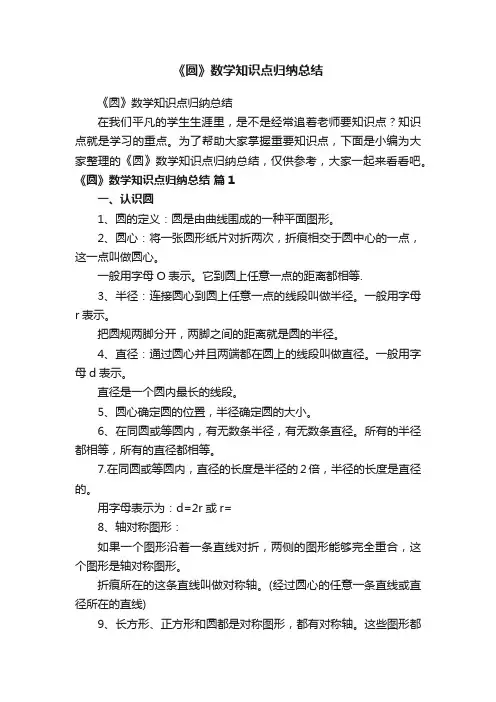 《圆》数学知识点归纳总结

《圆》数学知识点归纳总结

在我们平凡的学生生涯里，是不是经常追着老师要知识点？知识点就是学习的重点。为了帮助大家掌握重要知识点，下面是小编为大家整理的《圆》数学知识点归纳总结，仅供参考，大家一起来看看吧。

《圆》数学知识点归纳总结 篇1

一、认识圆

1、圆的定义：圆是由曲线围成的一种平面图形。

2、圆心：将一张圆形纸片对折两次，折痕相交于圆中心的一点，这一点叫做圆心。

一般用字母 O 表示。它到圆上任意一点的距离都相等.

3、半径：连接圆心到圆上任意一点的线段叫做半径。一般用字母 r 表示。

把圆规两脚分开，两脚之间的距离就是圆的半径。

4、直径：通过圆心并且两端都在圆上的线段叫做直径。一般用字母 d 表示。

直径是一个圆内最长的线段。

5、圆心确定圆的位置，半径确定圆的大小。

6、在同圆或等圆内，有无数条半径，有无数条直径。所有的半径都相等，所有的直径都相等。

7.在同圆或等圆内，直径的长度是半径的 2 倍，半径的长度是直径的。

用字母表示为：d=2r 或 r=

8、轴对称图形：

如果一个图形沿着一条直线对折，两侧的图形能够完全重合，这个图形是轴对称图形。

折痕所在的这条直线叫做对称轴。(经过圆心的任意一条直线或直径所在的直线)

9、长方形、正方形和圆都是对称图形，都有对称轴。这些图形都